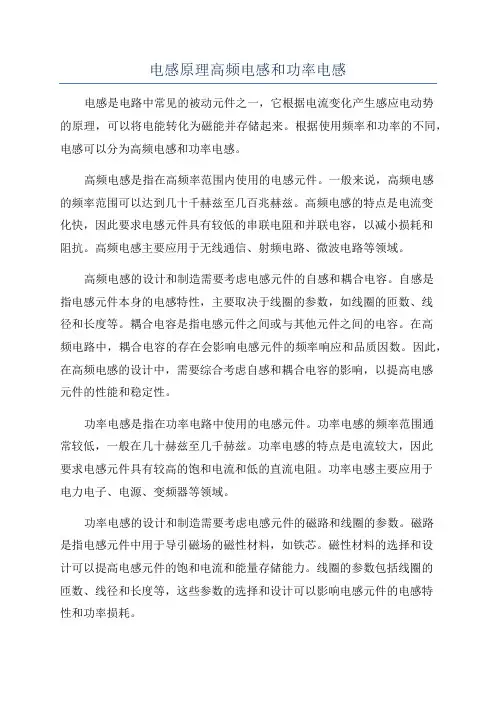 电感原理高频电感和功率电感

电感是电路中常见的被动元件之一，它根据电流变化产生感应电动势的原理，可以将电能转化为磁能并存储起来。根据使用频率和功率的不同，电感可以分为高频电感和功率电感。

高频电感是指在高频率范围内使用的电感元件。一般来说，高频电感的频率范围可以达到几十千赫兹至几百兆赫兹。高频电感的特点是电流变化快，因此要求电感元件具有较低的串联电阻和并联电容，以减小损耗和阻抗。高频电感主要应用于无线通信、射频电路、微波电路等领域。

高频电感的设计和制造需要考虑电感元件的自感和耦合电容。自感是指电感元件本身的电感特性，主要取决于线圈的参数，如线圈的匝数、线径和长度等。耦合电容是指电感元件之间或与其他元件之间的电容。在高频电路中，耦合电容的存在会影响电感元件的频率响应和品质因数。因此，在高频电感的设计中，需要综合考虑自感和耦合电容的影响，以提高电感元件的性能和稳定性。

功率电感是指在功率电路中使用的电感元件。功率电感的频率范围通常较低，一般在几十赫兹至几千赫兹。功率电感的特点是电流较大，因此要求电感元件具有较高的饱和电流和低的直流电阻。功率电感主要应用于电力电子、电源、变频器等领域。

功率电感的设计和制造需要考虑电感元件的磁路和线圈的参数。磁路是指电感元件中用于导引磁场的磁性材料，如铁芯。磁性材料的选择和设计可以提高电感元件的饱和电流和能量存储能力。线圈的参数包括线圈的匝数、线径和长度等，这些参数的选择和设计可以影响电感元件的电感特性和功率损耗。